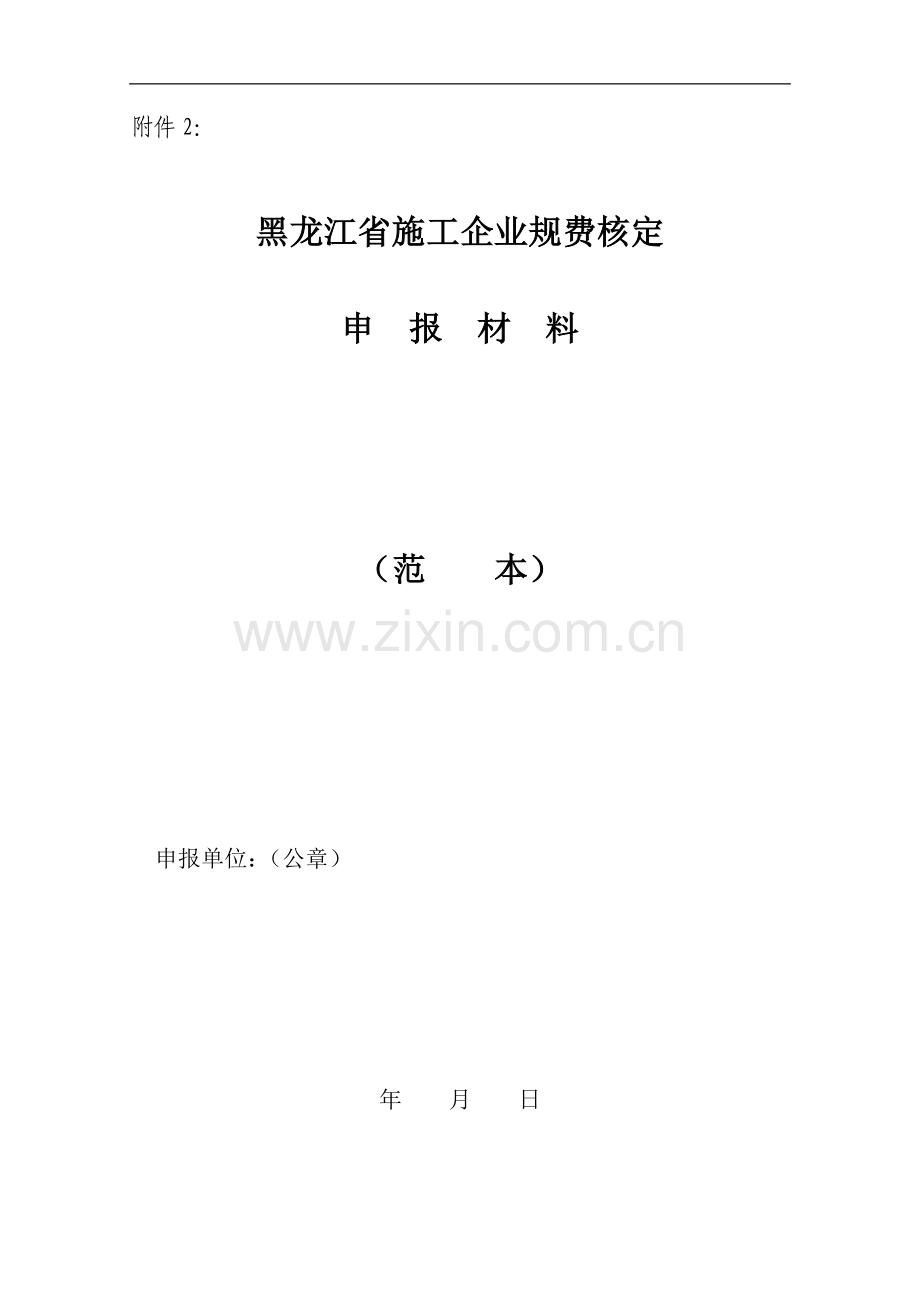 附件 2:

黑龙江省施工企业规费核定

申 报 材 料

（范 本）

www.zixin.com.cn

申报单位：（公章）

年 月 日